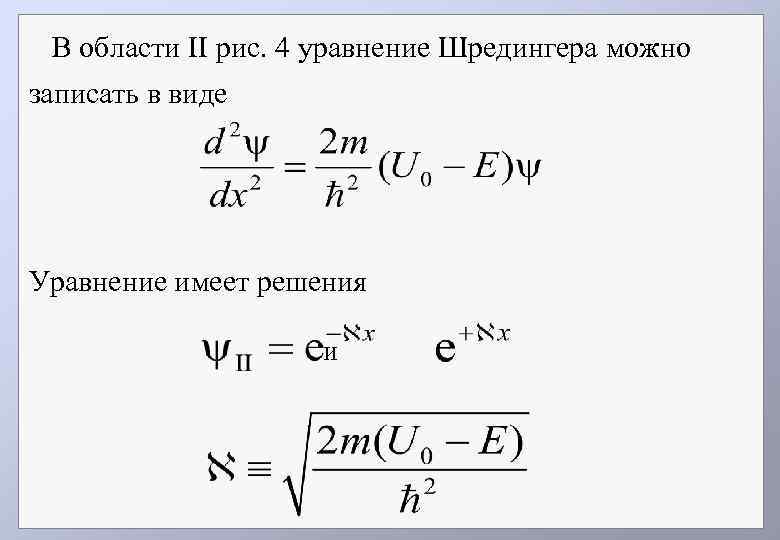 В области II рис. 4 уравнение Шредингера можно записать в виде

$\frac{d^2\psi}{dx^2} = \frac{2m}{\hbar^2}(U_0 - E)\psi$

Уравнение имеет решения

$\psi_{II} = e^{-\aleph x}$ и $e^{+\aleph x}$

$\aleph \equiv \sqrt{\frac{2m(U_0 - E)}{\hbar^2}}$